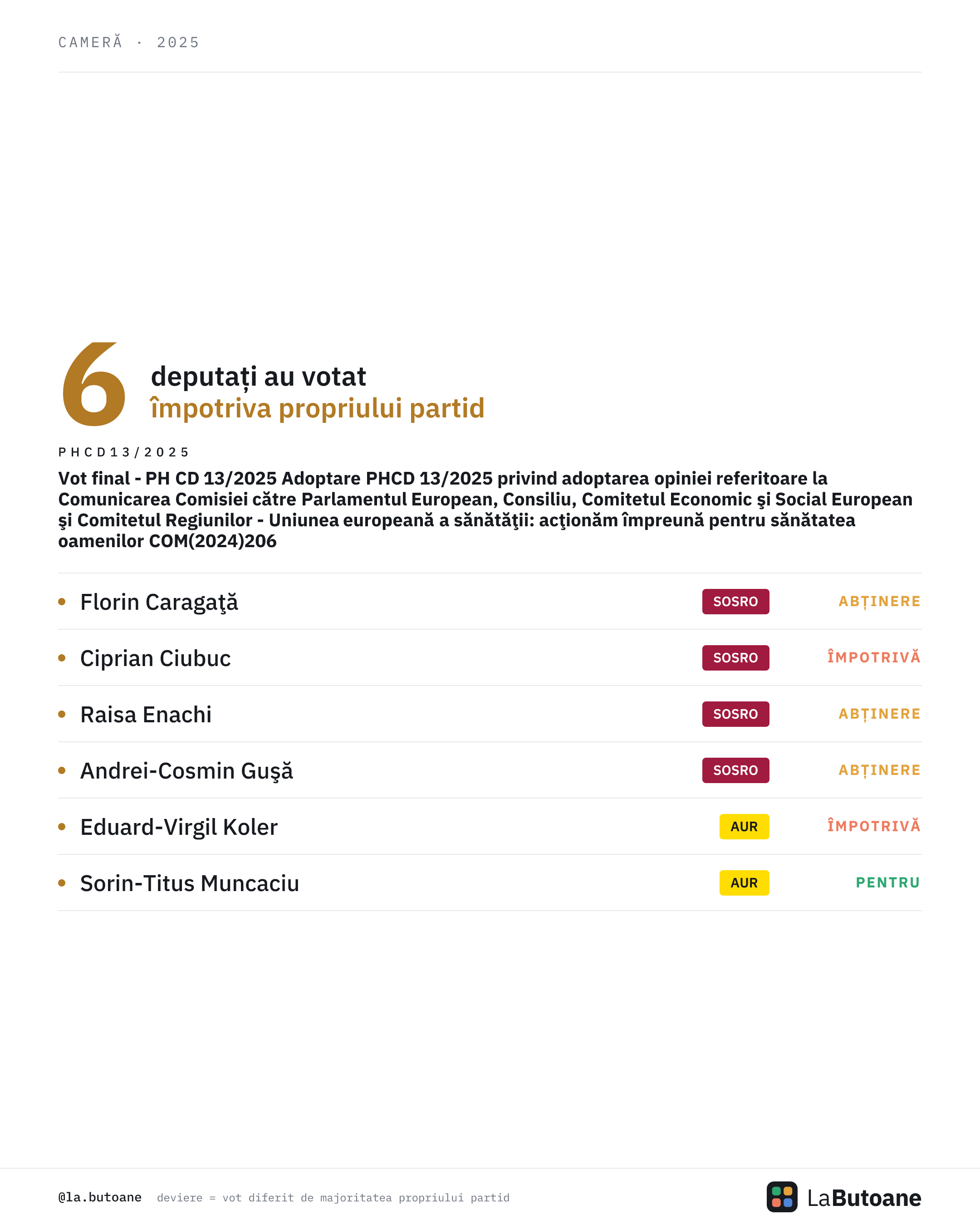 CAMERĂ · 2025

6 deputați au votat împotriva propriului partid

PHCD13/2025

Vot final - PH CD 13/2025 Adoptare PHCD 13/2025 privind adoptarea opiniei referitoare la Comunicarea Comisiei către Parlamentul European, Consiliu, Comitetul Economic şi Social European şi Comitetul Regiunilor - Uniunea europeană a sănătăţii: acţionăm împreună pentru sănătatea oamenilor COM(2024)206

| | | |
|---|---|---|
| Florin Caragaţă | SOSRO | ABȚINERE |
| Ciprian Ciubuc | SOSRO | ÎMPOTRIVĂ |
| Raisa Enachi | SOSRO | ABȚINERE |
| Andrei-Cosmin Guşă | SOSRO | ABȚINERE |
| Eduard-Virgil Koler | AUR | ÎMPOTRIVĂ |
| Sorin-Titus Muncaciu | AUR | PENTRU |

@la.butoane deviere = vot diferit de majoritatea propriului partid

LaButoane